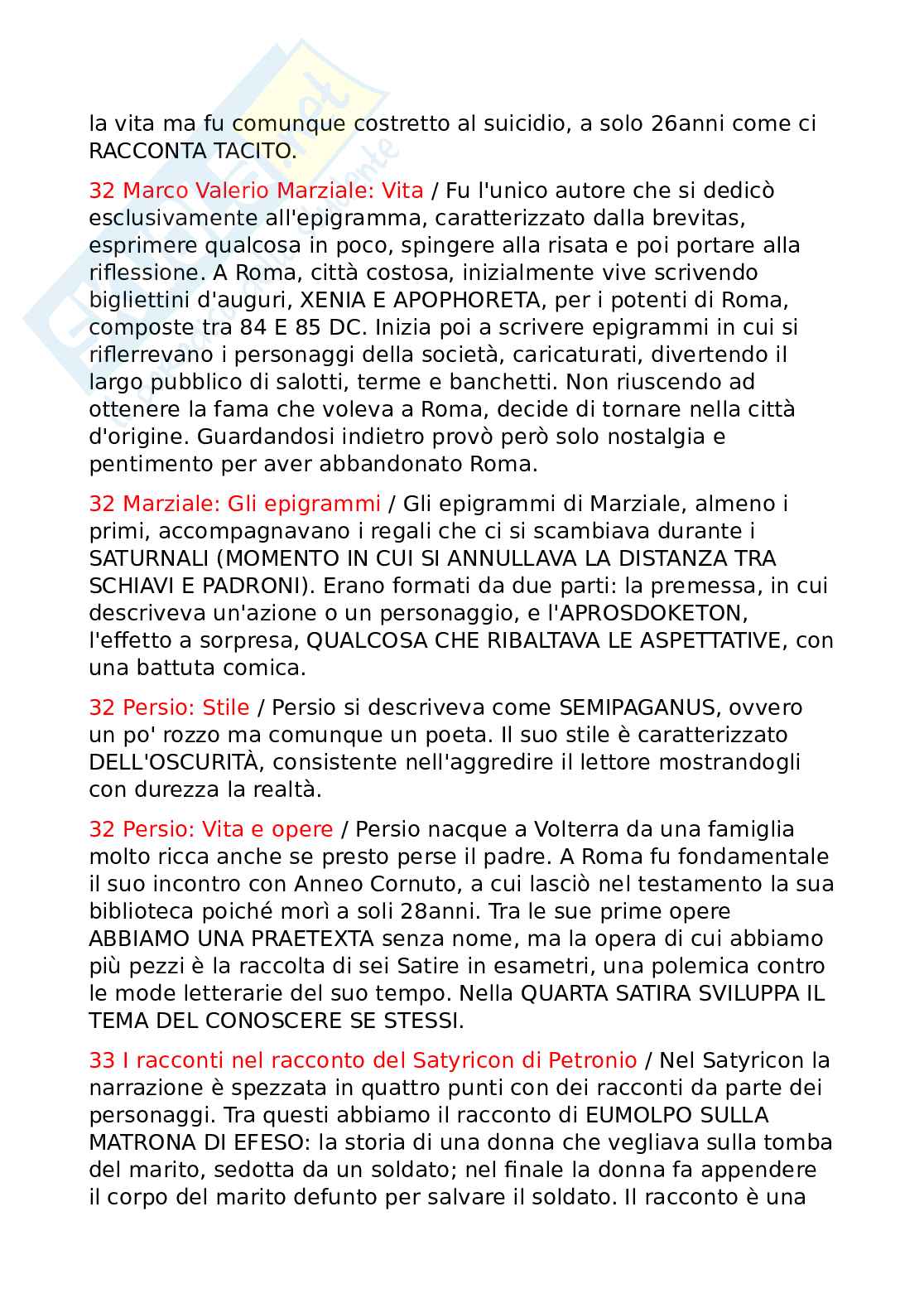 la vita ma fu comunque costretto al suicidio, a solo 26anni come ci RACCONTA TACITO.

32 Marco Valerio Marziale: Vita / Fu l'unico autore che si dedicò esclusivamente all'epigramma, caratterizzato dalla brevitas, esprimere qualcosa in poco, spingere alla risata e poi portare alla riflessione. A Roma, città costosa, inizialmente vive scrivendo bigliettini d'auguri, XENIA E APOPHORETA, per i potenti di Roma, composte tra 84 E 85 DC. Inizia poi a scrivere epigrammi in cui si riflerrevano i personaggi della società, caricaturati, divertendo il largo pubblico di salotti, terme e banchetti. Non riuscendo ad ottenere la fama che voleva a Roma, decide di tornare nella città d'origine. Guardandosi indietro provò però solo nostalgia e pentimento per aver abbandonato Roma.

32 Marziale: Gli epigrammi / Gli epigrammi di Marziale, almeno i primi, accompagnavano i regali che ci si scambiava durante i SATURNALI (MOMENTO IN CUI SI ANNULLAVA LA DISTANZA TRA SCHIAVI E PADRONI). Erano formati da due parti: la premessa, in cui descriveva un'azione o un personaggio, e l'APROSDOKETON, l'effetto a sorpresa, QUALCOSA CHE RIBALTAVA LE ASPETTATIVE, con una battuta comica.

32 Persio: Stile / Persio si descriveva come SEMIPAGANUS, ovvero un po' rozzo ma comunque un poeta. Il suo stile è caratterizzato DELL'OSCURITÀ, consistente nell'aggredire il lettore mostrandogli con durezza la realtà.

32 Persio: Vita e opere / Persio nacque a Volterra da una famiglia molto ricca anche se presto perse il padre. A Roma fu fondamentale il suo incontro con Anneo Cornuto, a cui lasciò nel testamento la sua biblioteca poiché morì a soli 28anni. Tra le sue prime opere ABBIAMO UNA PRAETEXTA senza nome, ma la opera di cui abbiamo più pezzi è la raccolta di sei Satire in esametri, una polemica contro le mode letterarie del suo tempo. Nella QUARTA SATIRA SVILUPPA IL TEMA DEL CONOSCERE SE STESSI.

33 I racconti nel racconto del Satyricon di Petronio / Nel Satyricon la narrazione è spezzata in quattro punti con dei racconti da parte dei personaggi. Tra questi abbiamo il racconto di EUMOLPO SULLA MATRONA DI EFESO: la storia di una donna che vegliava sulla tomba del marito, sedotta da un soldato; nel finale la donna fa appendere il corpo del marito defunto per salvare il soldato. Il racconto è una